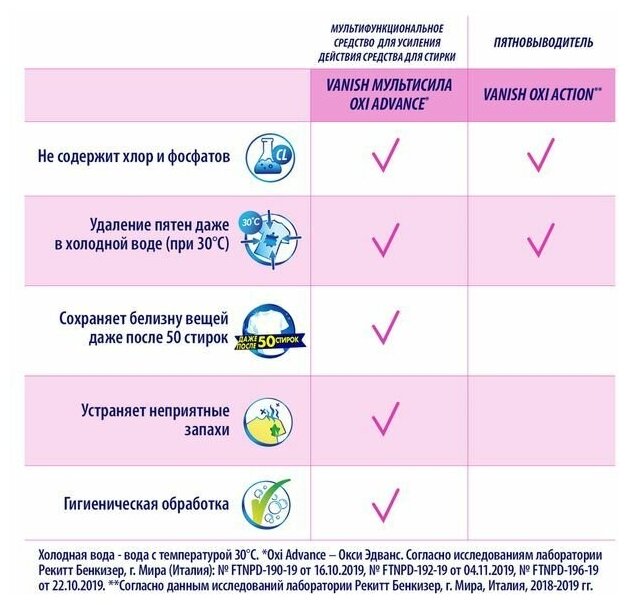 | | МУЛЬТИФУНКЦИОНАЛЬНОЕ СРЕДСТВО ДЛЯ УСИЛЕНИЯ ДЕЙСТВИЯ СРЕДСТВА ДЛЯ СТИРКИ | ПЯТНОВЫВОДИТЕЛЬ |
|---|---|---|
| | VANISH МУЛЬТИСИЛА OXI ADVANCE* | VANISH OXI ACTION** |
| Не содержит хлор и фосфатов CL | ✓ | ✓ |
| Удаление пятен даже в холодной воде (при 30°C) 30°C | ✓ | ✓ |
| Сохраняет белизну вещей даже после 50 стирок ДАЖЕ ПОСЛЕ 50 СТИРОК | ✓ | |
| Устраняет неприятные запахи | ✓ | |
| Гигиеническая обработка | ✓ | |

Холодная вода - вода с температурой 30°C. *Oxi Advance – Окси Эдванс. Согласно исследованиям лаборатории Рекитт Бенкизер, г. Мира (Италия): № FTNPD-190-19 от 16.10.2019, № FTNPD-192-19 от 04.11.2019, № FTNPD-196-19 от 22.10.2019. **Согласно данным исследований лаборатории Рекитт Бенкизер, г. Мира, Италия, 2018-2019 гг.